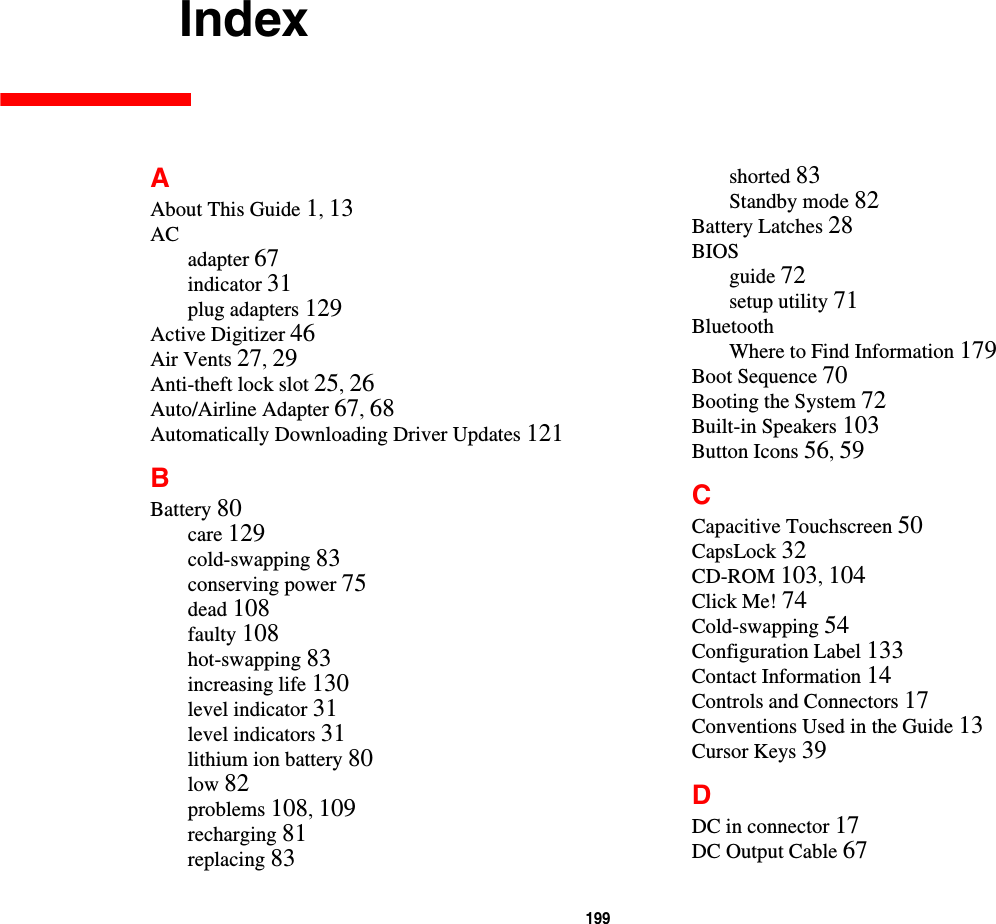 Index

A
About This Guide 1, 13
AC
adapter 67
indicator 31
plug adapters 129
Active Digitizer 46
Air Vents 27, 29
Anti-theft lock slot 25, 26
Auto/Airline Adapter 67, 68
Automatically Downloading Driver Updates 121

B
Battery 80
care 129
cold-swapping 83
conserving power 75
dead 108
faulty 108
hot-swapping 83
increasing life 130
level indicator 31
level indicators 31
lithium ion battery 80
low 82
problems 108, 109
recharging 81
replacing 83
shorted 83
Standby mode 82
Battery Latches 28
BIOS
guide 72
setup utility 71
Bluetooth
Where to Find Information 179
Boot Sequence 70
Booting the System 72
Built-in Speakers 103
Button Icons 56, 59

C
Capacitive Touchscreen 50
CapsLock 32
CD-ROM 103, 104
Click Me! 74
Cold-swapping 54
Configuration Label 133
Contact Information 14
Controls and Connectors 17
Conventions Used in the Guide 13
Cursor Keys 39

D
DC in connector 17
DC Output Cable 67

199